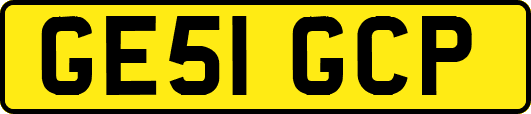 GE51 GCP